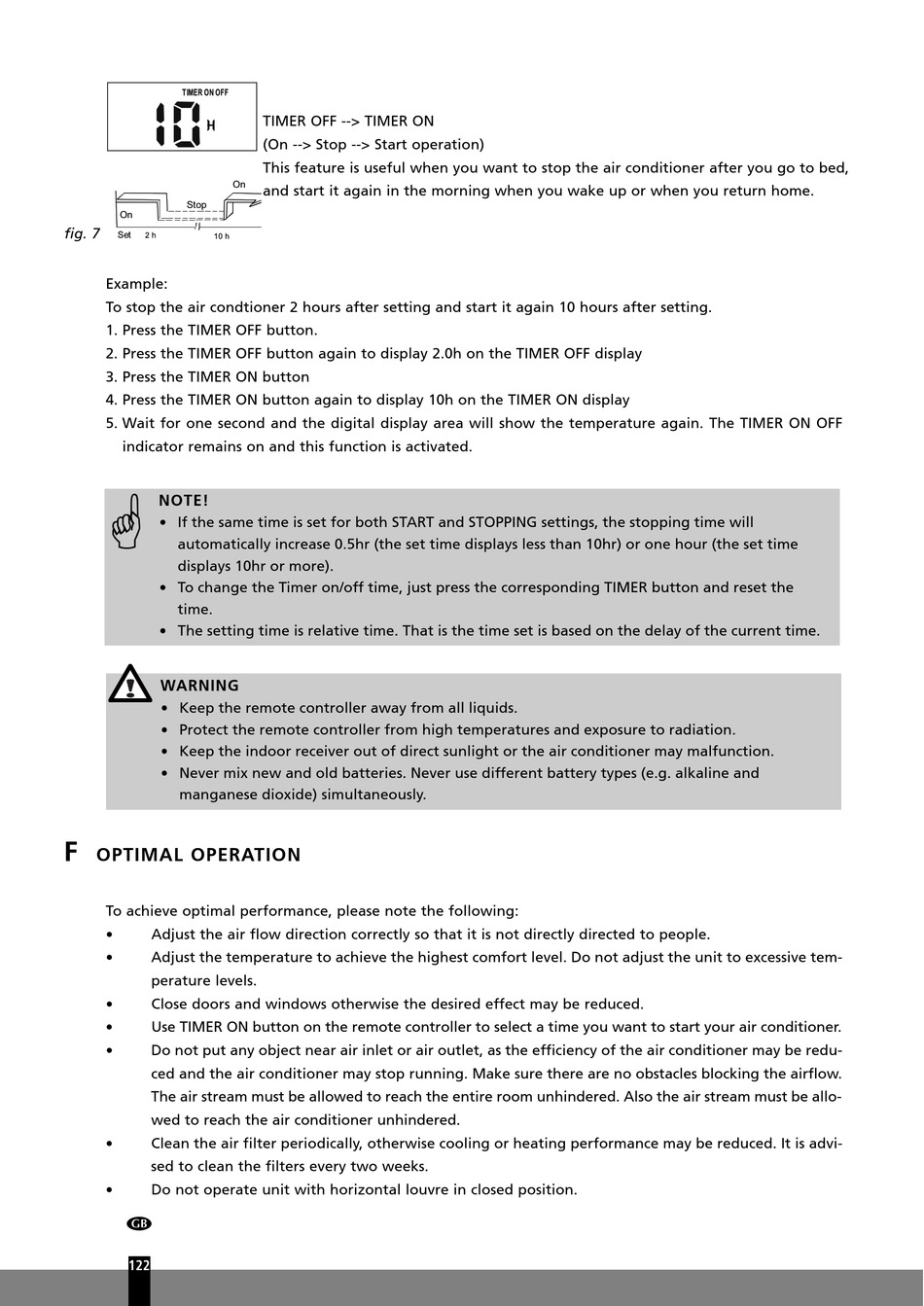 TIMER ON OFF
10 H

On
Stop
On
Set 2 h 10 h

fig. 7

TIMER OFF --> TIMER ON
(On --> Stop --> Start operation)
This feature is useful when you want to stop the air conditioner after you go to bed, and start it again in the morning when you wake up or when you return home.

Example:
To stop the air condtioner 2 hours after setting and start it again 10 hours after setting.
1. Press the TIMER OFF button.
2. Press the TIMER OFF button again to display 2.0h on the TIMER OFF display
3. Press the TIMER ON button
4. Press the TIMER ON button again to display 10h on the TIMER ON display
5. Wait for one second and the digital display area will show the temperature again. The TIMER ON OFF indicator remains on and this function is activated.

NOTE!
• If the same time is set for both START and STOPPING settings, the stopping time will automatically increase 0.5hr (the set time displays less than 10hr) or one hour (the set time displays 10hr or more).
• To change the Timer on/off time, just press the corresponding TIMER button and reset the time.
• The setting time is relative time. That is the time set is based on the delay of the current time.

WARNING
• Keep the remote controller away from all liquids.
• Protect the remote controller from high temperatures and exposure to radiation.
• Keep the indoor receiver out of direct sunlight or the air conditioner may malfunction.
• Never mix new and old batteries. Never use different battery types (e.g. alkaline and manganese dioxide) simultaneously.

F OPTIMAL OPERATION

To achieve optimal performance, please note the following:
• Adjust the air flow direction correctly so that it is not directly directed to people.
• Adjust the temperature to achieve the highest comfort level. Do not adjust the unit to excessive temperature levels.
• Close doors and windows otherwise the desired effect may be reduced.
• Use TIMER ON button on the remote controller to select a time you want to start your air conditioner.
• Do not put any object near air inlet or air outlet, as the efficiency of the air conditioner may be reduced and the air conditioner may stop running. Make sure there are no obstacles blocking the airflow. The air stream must be allowed to reach the entire room unhindered. Also the air stream must be allowed to reach the air conditioner unhindered.
• Clean the air filter periodically, otherwise cooling or heating performance may be reduced. It is advised to clean the filters every two weeks.
• Do not operate unit with horizontal louvre in closed position.

GB

122